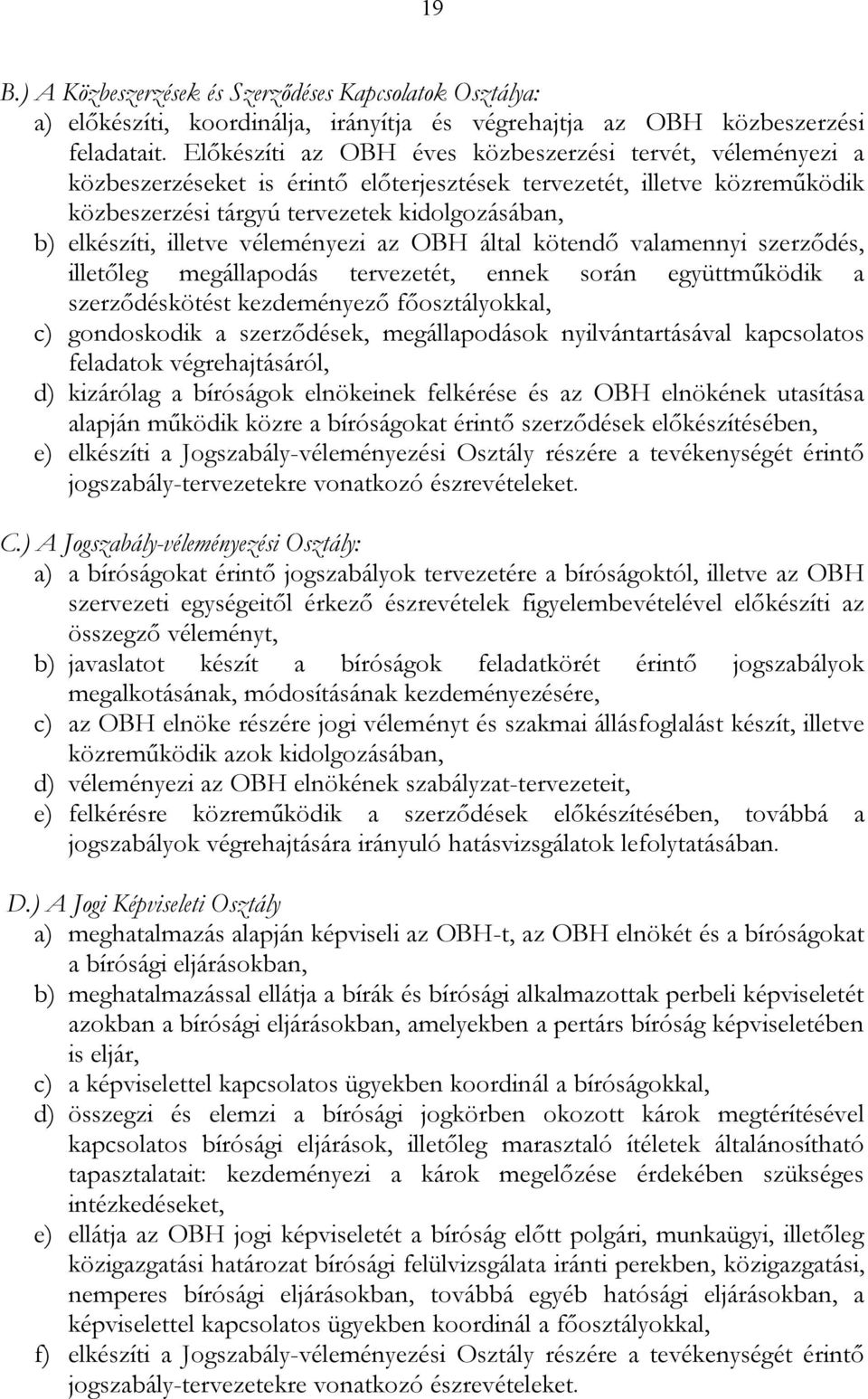 19

B.) A Közbeszerzések és Szerződéses Kapcsolatok Osztálya:
a) előkészíti, koordinálja, irányítja és végrehajtja az OBH közbeszerzési feladatait. Előkészíti az OBH éves közbeszerzési tervét, véleményezi a közbeszerzéseket is érintő előterjesztések tervezetét, illetve közreműködik közbeszerzési tárgyú tervezetek kidolgozásában,
b) elkészíti, illetve véleményezi az OBH által kötendő valamennyi szerződés, illetőleg megállapodás tervezetét, ennek során együttműködik a szerződéskötést kezdeményező főosztályokkal,
c) gondoskodik a szerződések, megállapodások nyilvántartásával kapcsolatos feladatok végrehajtásáról,
d) kizárólag a bíróságok elnökeinek felkérése és az OBH elnökének utasítása alapján működik közre a bíróságokat érintő szerződések előkészítésében,
e) elkészíti a Jogszabály-véleményezési Osztály részére a tevékenységét érintő jogszabály-tervezetekre vonatkozó észrevételeket.

C.) A Jogszabály-véleményezési Osztály:
a) a bíróságokat érintő jogszabályok tervezetére a bíróságoktól, illetve az OBH szervezeti egységeitől érkező észrevételek figyelembevételével előkészíti az összegző véleményt,
b) javaslatot készít a bíróságok feladatkörét érintő jogszabályok megalkotásának, módosításának kezdeményezésére,
c) az OBH elnöke részére jogi véleményt és szakmai állásfoglalást készít, illetve közreműködik azok kidolgozásában,
d) véleményezi az OBH elnökének szabályzat-tervezeteit,
e) felkérésre közreműködik a szerződések előkészítésében, továbbá a jogszabályok végrehajtására irányuló hatásvizsgálatok lefolytatásában.

D.) A Jogi Képviseleti Osztály
a) meghatalmazás alapján képviseli az OBH-t, az OBH elnökét és a bíróságokat a bírósági eljárásokban,
b) meghatalmazással ellátja a bírák és bírósági alkalmazottak perbeli képviseletét azokban a bírósági eljárásokban, amelyekben a pertárs bíróság képviseletében is eljár,
c) a képviselettel kapcsolatos ügyekben koordinál a bíróságokkal,
d) összegzi és elemzi a bírósági jogkörben okozott károk megtérítésével kapcsolatos bírósági eljárások, illetőleg marasztaló ítéletek általánosítható tapasztalatait: kezdeményezi a károk megelőzése érdekében szükséges intézkedéseket,
e) ellátja az OBH jogi képviseletét a bíróság előtt polgári, munkaügyi, illetőleg közigazgatási határozat bírósági felülvizsgálata iránti perekben, közigazgatási, nemperes bírósági eljárásokban, továbbá egyéb hatósági eljárásokban, a képviselettel kapcsolatos ügyekben koordinál a főosztályokkal,
f) elkészíti a Jogszabály-véleményezési Osztály részére a tevékenységét érintő jogszabály-tervezetekre vonatkozó észrevételeket.